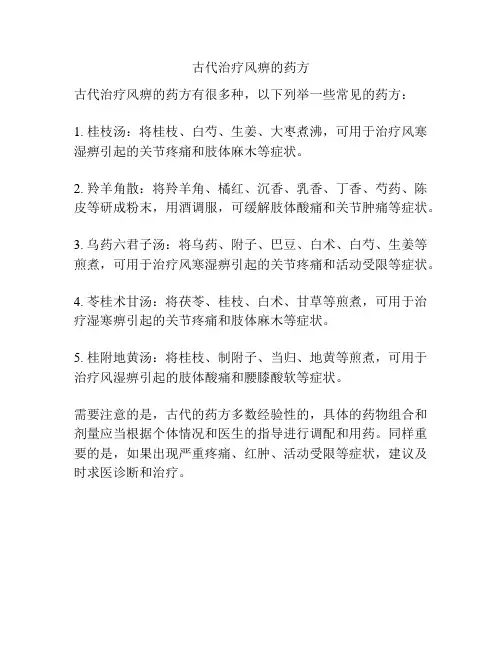 古代治疗风痹的药方

古代治疗风痹的药方有很多种，以下列举一些常见的药方：

1. 桂枝汤：将桂枝、白芍、生姜、大枣煮沸，可用于治疗风寒湿痹引起的关节疼痛和肢体麻木等症状。

2. 羚羊角散：将羚羊角、橘红、沉香、乳香、丁香、芍药、陈皮等研成粉末，用酒调服，可缓解肢体酸痛和关节肿痛等症状。

3. 乌药六君子汤：将乌药、附子、巴豆、白术、白芍、生姜等煎煮，可用于治疗风寒湿痹引起的关节疼痛和活动受限等症状。

4. 苓桂术甘汤：将茯苓、桂枝、白术、甘草等煎煮，可用于治疗湿寒痹引起的关节疼痛和肢体麻木等症状。

5. 桂附地黄汤：将桂枝、制附子、当归、地黄等煎煮，可用于治疗风湿痹引起的肢体酸痛和腰膝酸软等症状。

需要注意的是，古代的药方多数经验性的，具体的药物组合和剂量应当根据个体情况和医生的指导进行调配和用药。同样重要的是，如果出现严重疼痛、红肿、活动受限等症状，建议及时求医诊断和治疗。